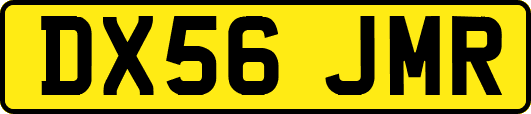 DX56 JMR